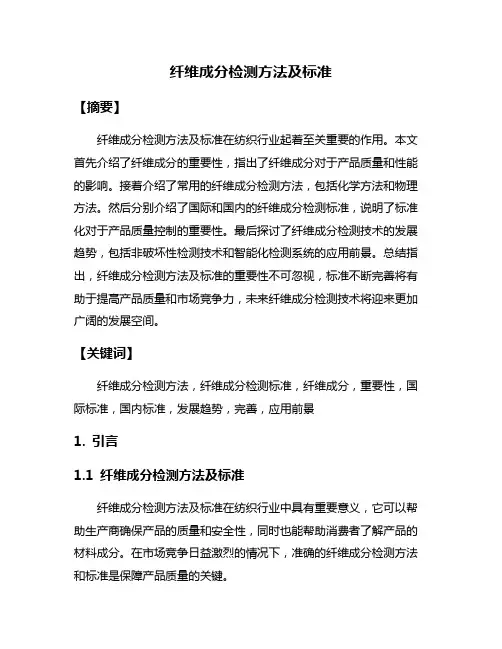 纤维成分检测方法及标准

【摘要】

纤维成分检测方法及标准在纺织行业起着至关重要的作用。本文首先介绍了纤维成分的重要性，指出了纤维成分对于产品质量和性能的影响。接着介绍了常用的纤维成分检测方法，包括化学方法和物理方法。然后分别介绍了国际和国内的纤维成分检测标准，说明了标准化对于产品质量控制的重要性。最后探讨了纤维成分检测技术的发展趋势，包括非破坏性检测技术和智能化检测系统的应用前景。总结指出，纤维成分检测方法及标准的重要性不可忽视，标准不断完善将有助于提高产品质量和市场竞争力，未来纤维成分检测技术将迎来更加广阔的发展空间。

【关键词】

纤维成分检测方法，纤维成分检测标准，纤维成分，重要性，国际标准，国内标准，发展趋势，完善，应用前景

1. 引言

1.1 纤维成分检测方法及标准

纤维成分检测方法及标准在纺织行业中具有重要意义，它可以帮助生产商确保产品的质量和安全性，同时也能帮助消费者了解产品的材料成分。在市场竞争日益激烈的情况下，准确的纤维成分检测方法和标准是保障产品质量的关键。